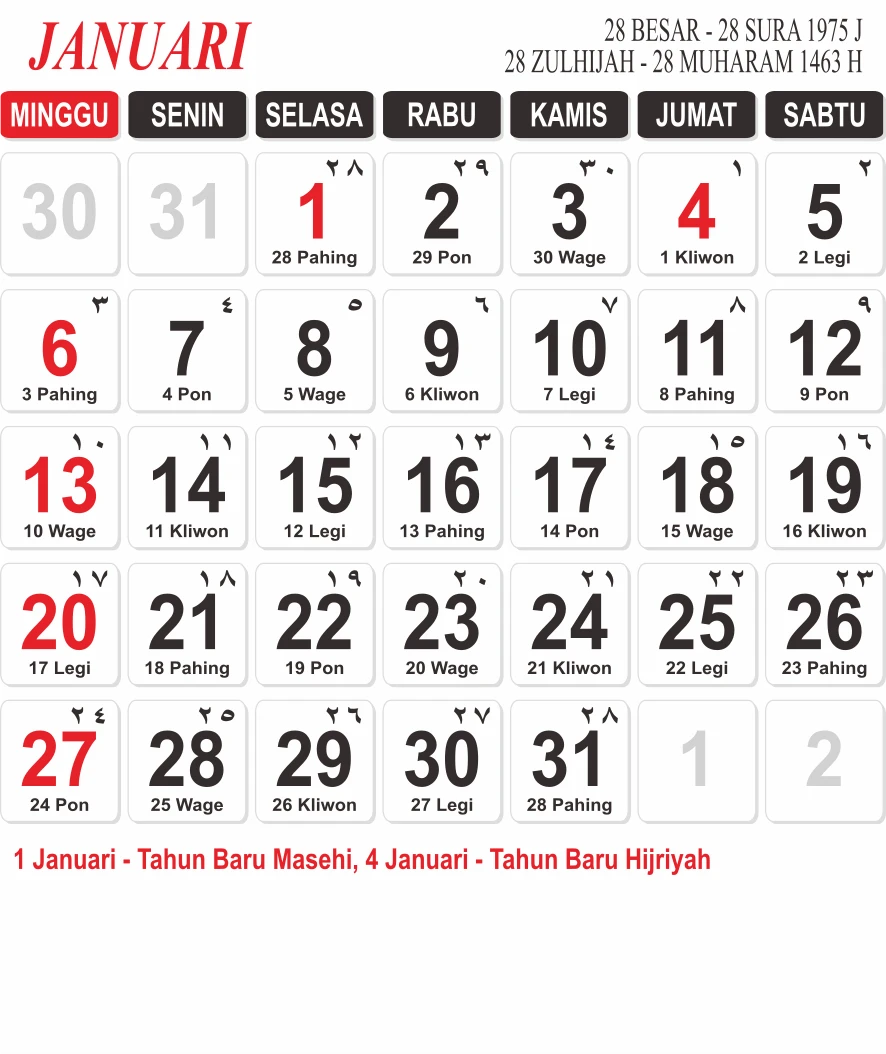 JANUARI

28 BESAR - 28 SURA 1975 J
28 ZULHIJAH - 28 MUHARAM 1463 H

| MINGGU | SENIN | SELASA | RABU | KAMIS | JUMAT | SABTU |
|---|---|---|---|---|---|---|
| 30 | 31 | ٢٨ 1 28 Pahing | ٢٩ 2 29 Pon | ٣٠ 3 30 Wage | ١ 4 1 Kliwon | ٢ 5 2 Legi |
| ٣ 6 3 Pahing | ٤ 7 4 Pon | ٥ 8 5 Wage | ٦ 9 6 Kliwon | ٧ 10 7 Legi | ٨ 11 8 Pahing | ٩ 12 9 Pon |
| ١٠ 13 10 Wage | ١١ 14 11 Kliwon | ١٢ 15 12 Legi | ١٣ 16 13 Pahing | ١٤ 17 14 Pon | ١٥ 18 15 Wage | ١٦ 19 16 Kliwon |
| ١٧ 20 17 Legi | ١٨ 21 18 Pahing | ١٩ 22 19 Pon | ٢٠ 23 20 Wage | ٢١ 24 21 Kliwon | ٢٢ 25 22 Legi | ٢٣ 26 23 Pahing |
| ٢٤ 27 24 Pon | ٢٥ 28 25 Wage | ٢٦ 29 26 Kliwon | ٢٧ 30 27 Legi | ٢٨ 31 28 Pahing | 1 | 2 |

1 Januari - Tahun Baru Masehi, 4 Januari - Tahun Baru Hijriyah